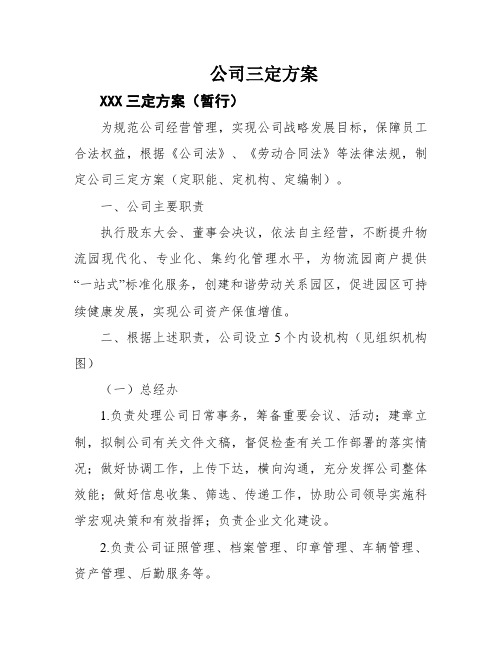 公司三定方案

XXX 三定方案（暂行）

为规范公司经营管理，实现公司战略发展目标，保障员工合法权益，根据《公司法》、《劳动合同法》等法律法规，制定公司三定方案（定职能、定机构、定编制）。

一、公司主要职责

执行股东大会、董事会决议，依法自主经营，不断提升物流园现代化、专业化、集约化管理水平，为物流园商户提供“一站式”标准化服务，创建和谐劳动关系园区，促进园区可持续健康发展，实现公司资产保值增值。

二、根据上述职责，公司设立 5 个内设机构（见组织机构图）

（一）总经办

1.负责处理公司日常事务，筹备重要会议、活动；建章立制，拟制公司有关文件文稿，督促检查有关工作部署的落实情况；做好协调工作，上传下达，横向沟通，充分发挥公司整体效能；做好信息收集、筛选、传递工作，协助公司领导实施科学宏观决策和有效指挥；负责企业文化建设。

2.负责公司证照管理、档案管理、印章管理、车辆管理、资产管理、后勤服务等。